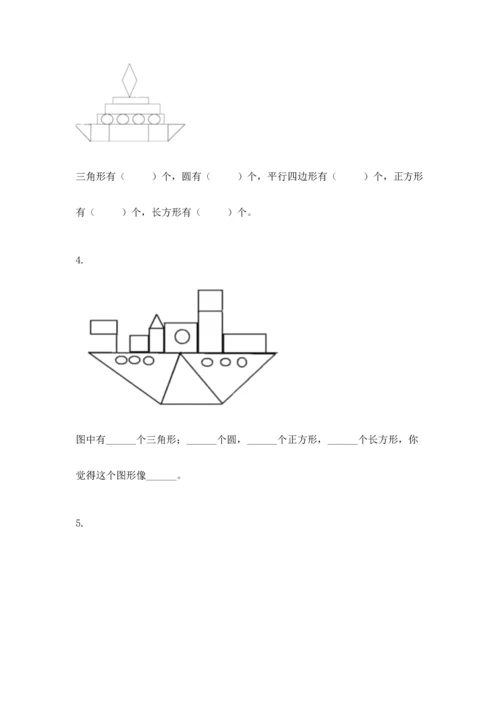 三角形有（　　）个，圆有（　　）个，平行四边形有（　　）个，正方形有（　　）个，长方形有（　　）个。

4.

图中有______个三角形；______个圆，______个正方形，______个长方形，你觉得这个图形像______。

5.